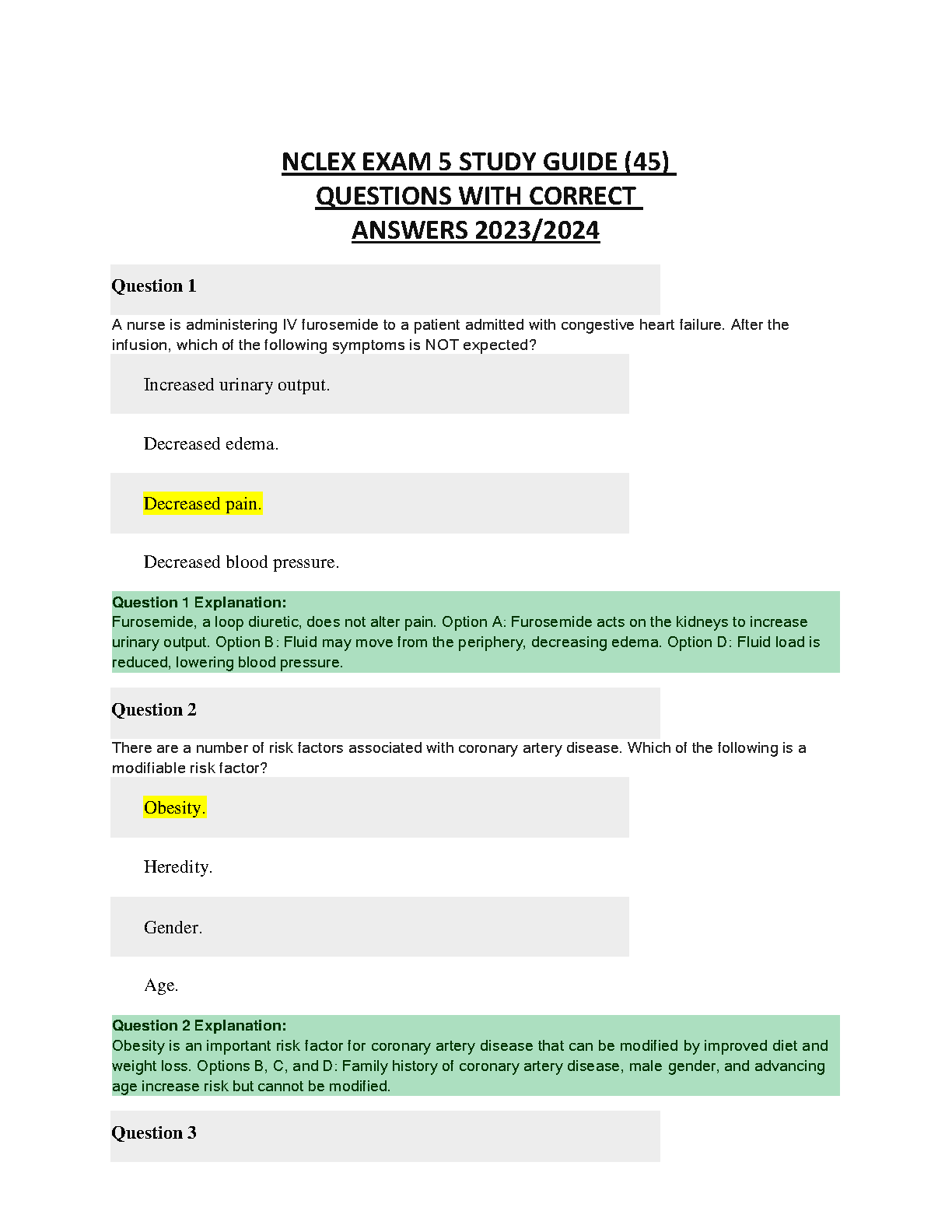 NCLEX EXAM 5 STUDY GUIDE (45) QUESTIONS WITH CORRECT ANSWERS 2023/2024

Question 1

A nurse is administering IV furosemide to a patient admitted with congestive heart failure. After the infusion, which of the following symptoms is NOT expected?

Increased urinary output.

Decreased edema.

Decreased pain.

Decreased blood pressure.

Question 1 Explanation:
Furosemide, a loop diuretic, does not alter pain. Option A: Furosemide acts on the kidneys to increase urinary output. Option B: Fluid may move from the periphery, decreasing edema. Option D: Fluid load is reduced, lowering blood pressure.

Question 2

There are a number of risk factors associated with coronary artery disease. Which of the following is a modifiable risk factor?

Obesity.

Heredity.

Gender.

Age.

Question 2 Explanation:
Obesity is an important risk factor for coronary artery disease that can be modified by improved diet and weight loss. Options B, C, and D: Family history of coronary artery disease, male gender, and advancing age increase risk but cannot be modified.

Question 3